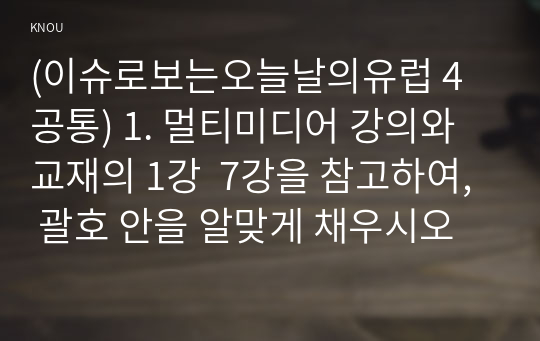 KNOU

(이슈로보는오늘날의유럽 4 공통) 1. 멀티미디어 강의와 교재의 1강 7강을 참고하여, 괄호 안을 알맞게 채우시오